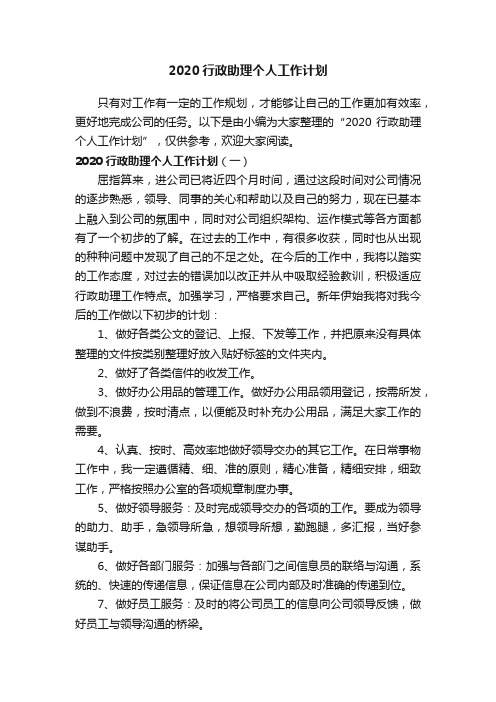 2020 行政助理个人工作计划

只有对工作有一定的工作规划，才能够让自己的工作更加有效率，更好地完成公司的任务。以下是由小编为大家整理的“2020 行政助理个人工作计划”，仅供参考，欢迎大家阅读。

2020 行政助理个人工作计划（一）

屈指算来，进公司已将近四个月时间，通过这段时间对公司情况的逐步熟悉，领导、同事的关心和帮助以及自己的努力，现在已基本上融入到公司的氛围中，同时对公司组织架构、运作模式等各方面都有了一个初步的了解。在过去的工作中，有很多收获，同时也从出现的种种问题中发现了自己的不足之处。在今后的工作中，我将以踏实的工作态度，对过去的错误加以改正并从中吸取经验教训，积极适应行政助理工作特点。加强学习，严格要求自己。新年伊始我将对我今后的工作做以下初步的计划：

1、做好各类公文的登记、上报、下发等工作，并把原来没有具体整理的文件按类别整理好放入贴好标签的文件夹内。

2、做好了各类信件的收发工作。

3、做好办公用品的管理工作。做好办公用品领用登记，按需所发，做到不浪费，按时清点，以便能及时补充办公用品，满足大家工作的需要。

4、认真、按时、高效率地做好领导交办的其它工作。在日常事物工作中，我一定遵循精、细、准的原则，精心准备，精细安排，细致工作，严格按照办公室的各项规章制度办事。

5、做好领导服务：及时完成领导交办的各项的工作。要成为领导的助力、助手，急领导所急，想领导所想，勤跑腿，多汇报，当好参谋助手。

6、做好各部门服务：加强与各部门之间信息员的联络与沟通，系统的、快速的传递信息，保证信息在公司内部及时准确的传递到位。

7、做好员工服务：及时的将公司员工的信息向公司领导反馈，做好员工与领导沟通的桥梁。